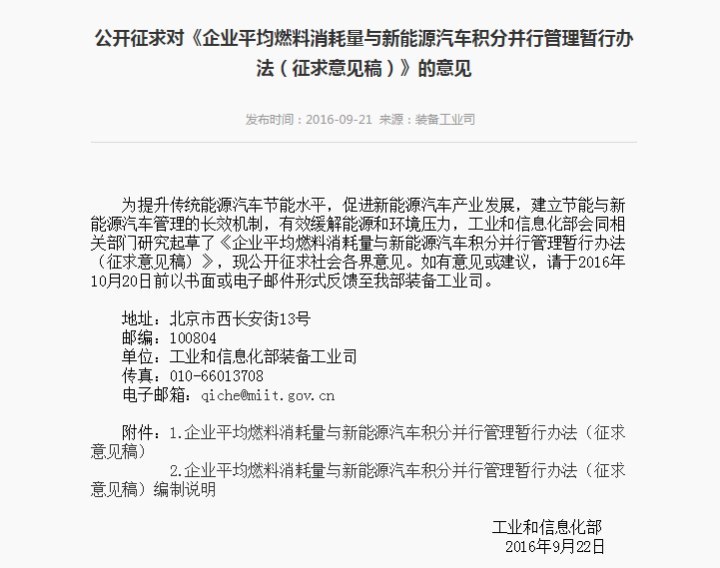 公开征求对《企业平均燃料消耗量与新能源汽车积分并行管理暂行办法（征求意见稿）》的意见

发布时间：2016-09-21 来源：装备工业司

为提升传统能源汽车节能水平，促进新能源汽车产业发展，建立节能与新能源汽车管理的长效机制，有效缓解能源和环境压力，工业和信息化部会同相关部门研究起草了《企业平均燃料消耗量与新能源汽车积分并行管理暂行办法（征求意见稿）》，现公开征求社会各界意见。如有意见或建议，请于2016年10月20日前以书面或电子邮件形式反馈至我部装备工业司。

地址：北京市西长安街13号
邮编：100804
单位：工业和信息化部装备工业司
传真：010-66013708
电子邮箱：qiche@miit.gov.cn

附件：1.企业平均燃料消耗量与新能源汽车积分并行管理暂行办法（征求意见稿）
2.企业平均燃料消耗量与新能源汽车积分并行管理暂行办法（征求意见稿）编制说明

工业和信息化部
2016年9月22日